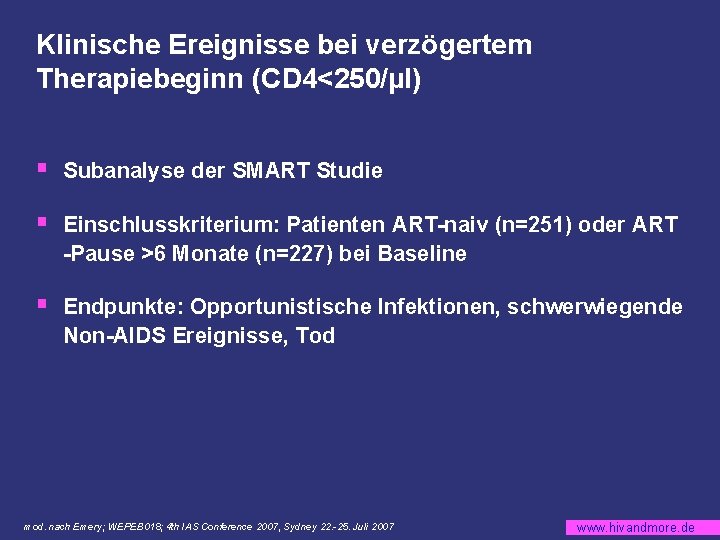 Klinische Ereignisse bei verzögertem Therapiebeginn (CD4<250/µl)

▪ Subanalyse der SMART Studie

▪ Einschlusskriterium: Patienten ART-naiv (n=251) oder ART -Pause >6 Monate (n=227) bei Baseline

▪ Endpunkte: Opportunistische Infektionen, schwerwiegende Non-AIDS Ereignisse, Tod

mod. nach Emery; WEPEB018; 4th IAS Conference 2007, Sydney 22.-25. Juli 2007

www.hivandmore.de